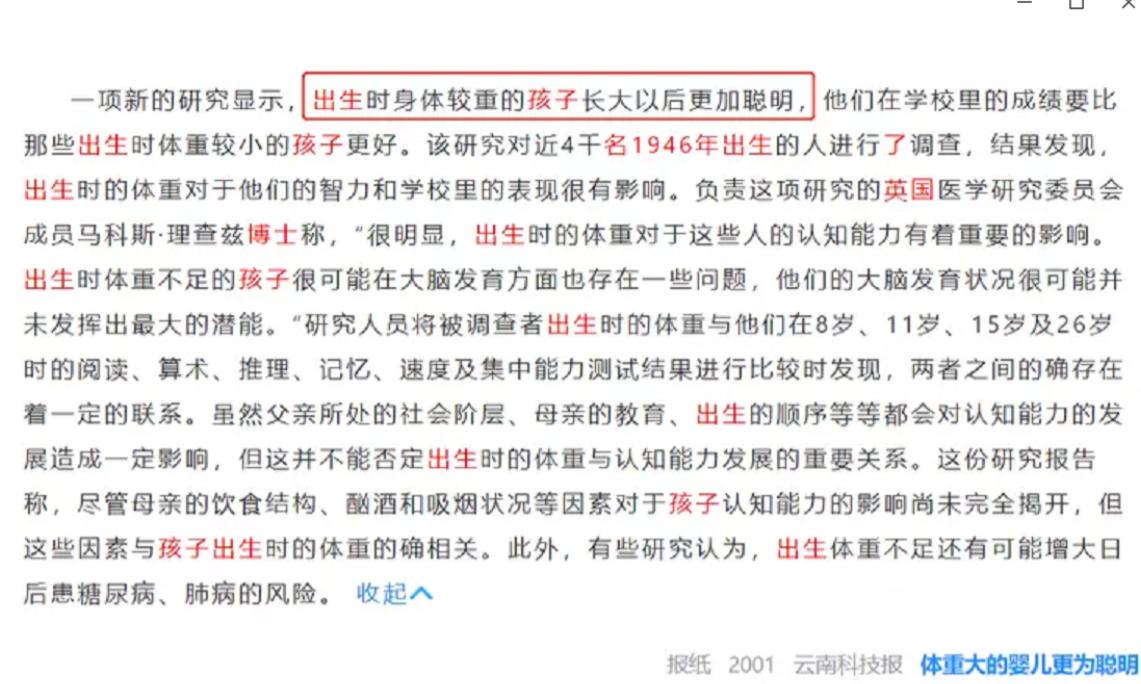 一项新的研究显示，出生时身体较重的孩子长大以后更加聪明，他们在学校里的成绩要比那些出生时体重较小的孩子更好。该研究对近4千名1946年出生的人进行了调查，结果发现，出生时的体重对于他们的智力和学校里的表现很有影响。负责这项研究的英国医学研究委员会成员马科斯·理查兹博士称，“很明显，出生时的体重对于这些人的认知能力有着重要的影响。出生时体重不足的孩子很可能在大脑发育方面也存在一些问题，他们的大脑发育状况很可能并未发挥出最大的潜能。”研究人员将被调查者出生时的体重与他们在8岁、11岁、15岁及26岁时的阅读、算术、推理、记忆、速度及集中能力测试结果进行比较时发现，两者之间的确存在着一定的联系。虽然父亲所处的社会阶层、母亲的教育、出生的顺序等等都会对认知能力的发展造成一定影响，但这并不能否定出生时的体重与认知能力发展的重要关系。这份研究报告称，尽管母亲的饮食结构、酗酒和吸烟状况等因素对于孩子认知能力的影响尚未完全揭开，但这些因素与孩子出生时的体重的确相关。此外，有些研究认为，出生体重不足还有可能增大日后患糖尿病、肺病的风险。 收起

报纸 2001 云南科技报 体重大的婴儿更为聪明